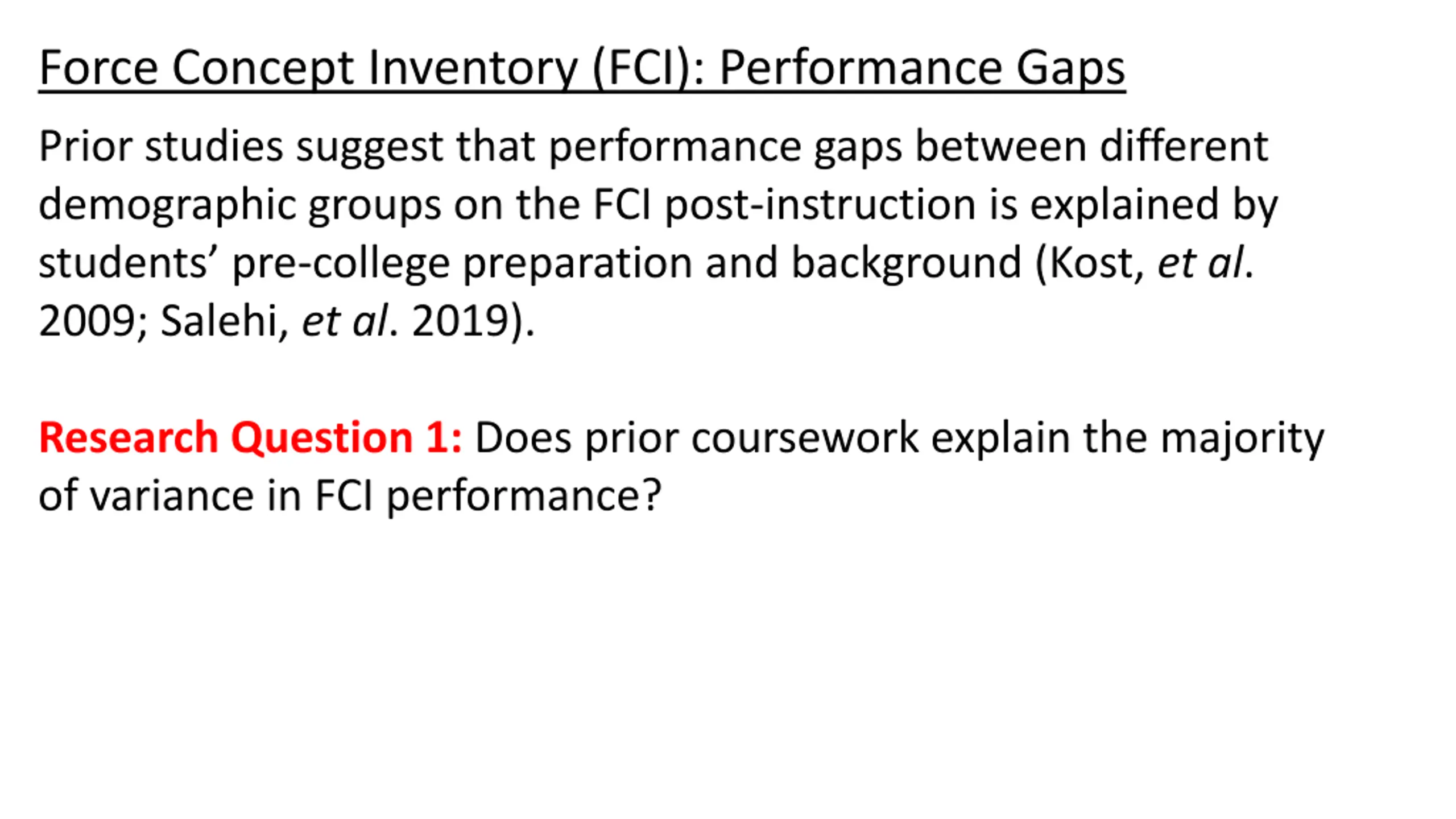 Force Concept Inventory (FCI): Performance Gaps

Prior studies suggest that performance gaps between different demographic groups on the FCI post-instruction is explained by students' pre-college preparation and background (Kost, et al. 2009; Salehi, et al. 2019).

Research Question 1: Does prior coursework explain the majority of variance in FCI performance?